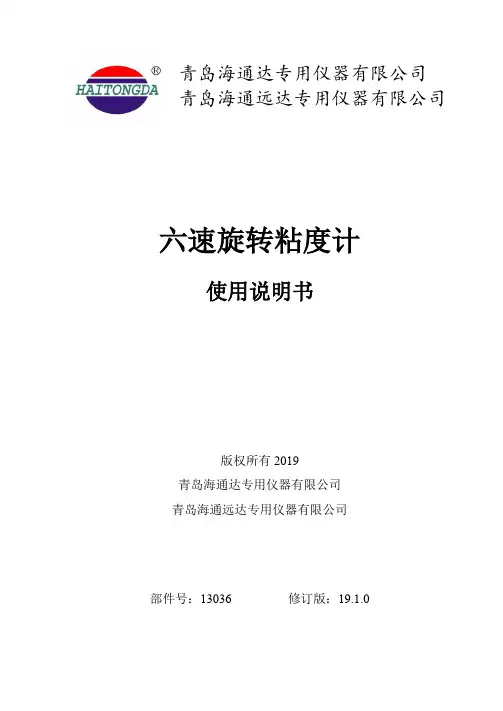 HAITONGDA ®

青岛海通达专用仪器有限公司
青岛海通远达专用仪器有限公司

六速旋转粘度计

使用说明书

版权所有2019
青岛海通达专用仪器有限公司
青岛海通远达专用仪器有限公司

部件号：13036 修订版：19.1.0